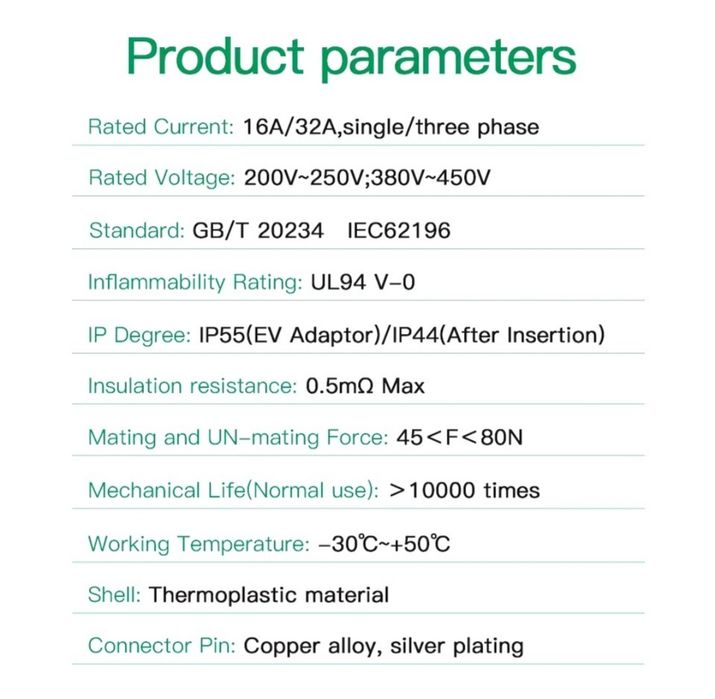 Product parameters

Rated Current: 16A/32A,single/three phase

Rated Voltage: 200V~250V;380V~450V

Standard: GB/T 20234 IEC62196

Inflammability Rating: UL94 V-0

IP Degree: IP55(EV Adaptor)/IP44(After Insertion)

Insulation resistance: 0.5mΩ Max

Mating and UN-mating Force: 45<F<80N

Mechanical Life(Normal use): >10000 times

Working Temperature: -30℃~+50℃

Shell: Thermoplastic material

Connector Pin: Copper alloy, silver plating